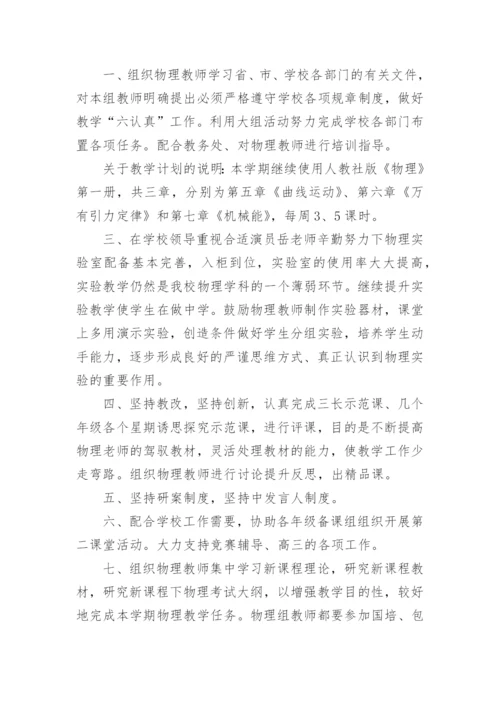 一、组织物理教师学习省、市、学校各部门的有关文件，对本组教师明确提出必须严格遵守学校各项规章制度，做好教学“六认真”工作。利用大组活动努力完成学校各部门布置各项任务。配合教务处、对物理教师进行培训指导。

关于教学计划的说明：本学期继续使用人教社版《物理》第一册，共三章，分别为第五章《曲线运动》、第六章《万有引力定律》和第七章《机械能》，每周3、5课时。

三、在学校领导重视合适演员岳老师辛勤努力下物理实验室配备基本完善，入柜到位，实验室的使用率大大提高，实验教学仍然是我校物理学科的一个薄弱环节。继续提升实验教学使学生在做中学。鼓励物理教师制作实验器材，课堂上多用演示实验，创造条件做好学生分组实验，培养学生动手能力，逐步形成良好的严谨思维方式、真正认识到物理实验的重要作用。

四、坚持教改，坚持创新，认真完成三长示范课、几个年级各个星期诱思探究示范课，进行评课，目的是不断提高物理老师的驾驭教材，灵活处理教材的能力，使教学工作少走弯路。组织物理教师进行讨论提升反思，出精品课。

五、坚持研案制度，坚持中发言人制度。

六、配合学校工作需要，协助各年级备课组组织开展第二课堂活动。大力支持竞赛辅导、高三的各项工作。

七、组织物理教师集中学习新课程理论，研究新课程教材，研究新课程下物理考试大纲，以增强教学目的性，较好地完成本学期物理教学任务。物理组教师都要参加国培、包